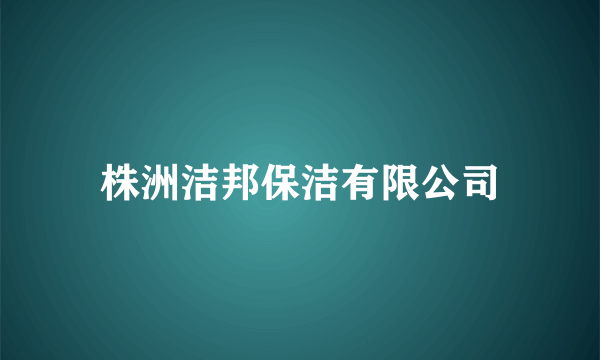 株洲洁邦保洁有限公司